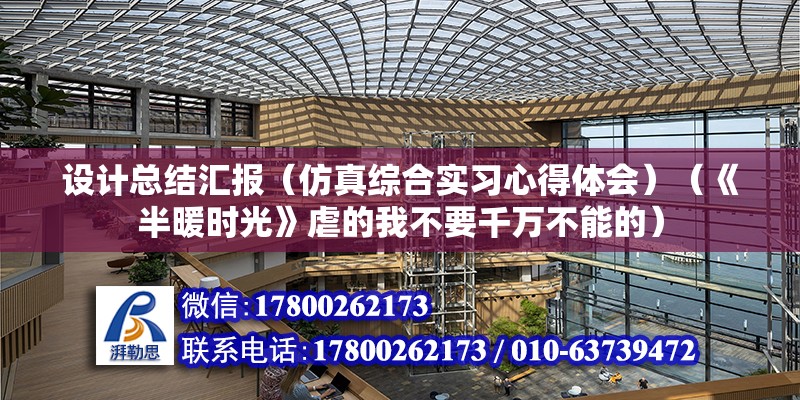 设计总结汇报（仿真综合实习心得体会）（《半暖时光》虐的我不要千万不能的）

湃勒思

微信：17800262173

联系电话：17800262173 / 010-63739472